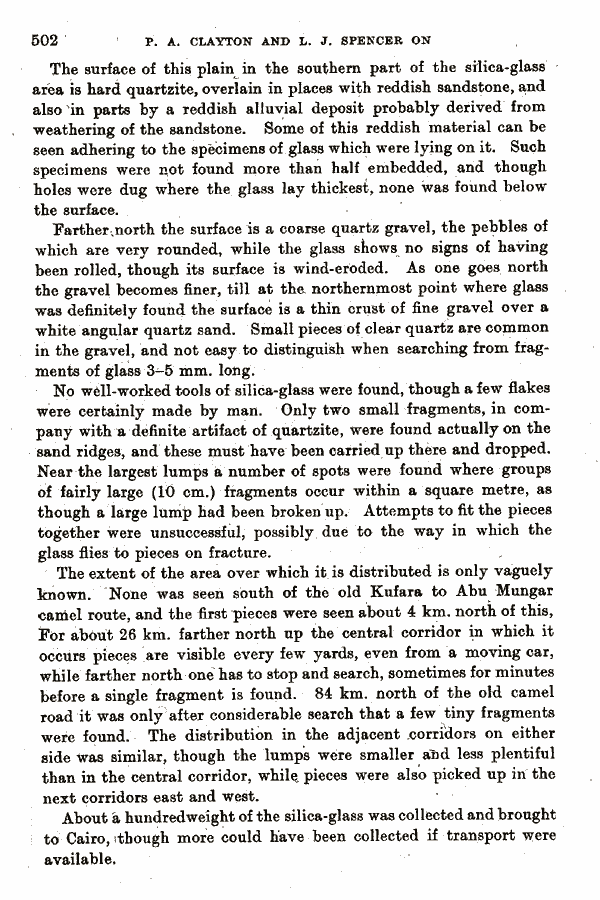 502 P. A. CLAYTON AND L. J. SPENCER ON

The surface of this plain in the southern part of the silica-glass area is hard quartzite, overlain in places with reddish sandstone, and also in parts by a reddish alluvial deposit probably derived from weathering of the sandstone. Some of this reddish material can be seen adhering to the specimens of glass which were lying on it. Such specimens were not found more than half embedded, and though holes were dug where the glass lay thickest, none was found below the surface.

Farther north the surface is a coarse quartz gravel, the pebbles of which are very rounded, while the glass shows no signs of having been rolled, though its surface is wind-eroded. As one goes north the gravel becomes finer, till at the northernmost point where glass was definitely found the surface is a thin crust of fine gravel over a white angular quartz sand. Small pieces of clear quartz are common in the gravel, and not easy to distinguish when searching from fragments of glass 3–5 mm. long.

No well-worked tools of silica-glass were found, though a few flakes were certainly made by man. Only two small fragments, in company with a definite artifact of quartzite, were found actually on the sand ridges, and these must have been carried up there and dropped. Near the largest lumps a number of spots were found where groups of fairly large (10 cm.) fragments occur within a square metre, as though a large lump had been broken up. Attempts to fit the pieces together were unsuccessful, possibly due to the way in which the glass flies to pieces on fracture.

The extent of the area over which it is distributed is only vaguely known. None was seen south of the old Kufara to Abu Mungar camel route, and the first pieces were seen about 4 km. north of this, For about 26 km. farther north up the central corridor in which it occurs pieces are visible every few yards, even from a moving car, while farther north one has to stop and search, sometimes for minutes before a single fragment is found. 84 km. north of the old camel road it was only after considerable search that a few tiny fragments were found. The distribution in the adjacent corridors on either side was similar, though the lumps were smaller and less plentiful than in the central corridor, while pieces were also picked up in the next corridors east and west.

About a hundredweight of the silica-glass was collected and brought to Cairo, though more could have been collected if transport were available.